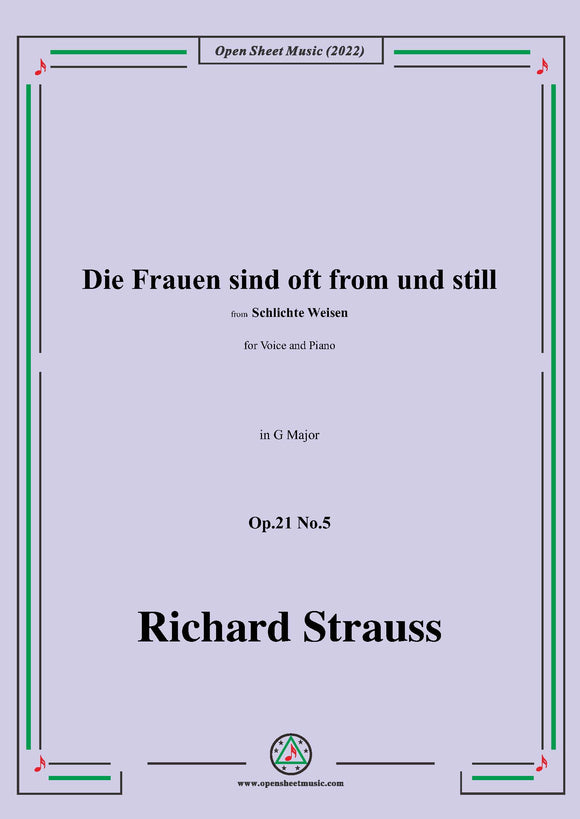 Open Sheet Music (2022)

Die Frauen sind oft from und still

from Schlichte Weisen

for Voice and Piano

in G Major

Op.21 No.5

Richard Strauss

www.opensheetmusic.com